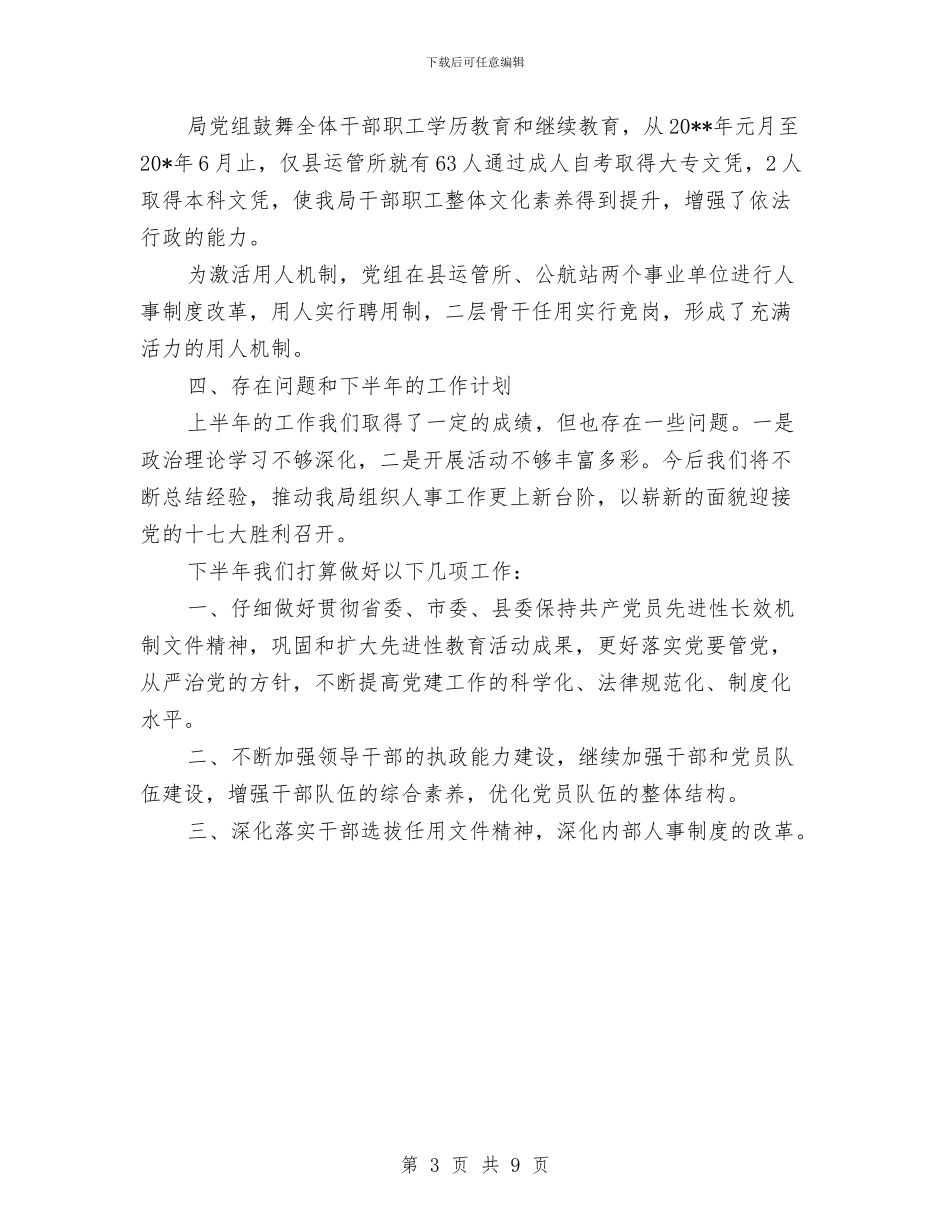 下载后可任意编辑

局党组鼓舞全体干部职工学历教育和继续教育，从20**年元月至20*年6月止，仅县运管所就有63人通过成人自考取得大专文凭，2人取得本科文凭，使我局干部职工整体文化素养得到提升，增强了依法行政的能力。

为激活用人机制，党组在县运管所、公航站两个事业单位进行人事制度改革，用人实行聘用制，二层骨干任用实行竞岗，形成了充满活力的用人机制。

四、存在问题和下半年的工作计划

上半年的工作我们取得了一定的成绩，但也存在一些问题。一是政治理论学习不够深化，二是开展活动不够丰富多彩。今后我们将不断总结经验，推动我局组织人事工作更上新台阶，以崭新的面貌迎接党的十七大胜利召开。

下半年我们打算做好以下几项工作：

一、仔细做好贯彻省委、市委、县委保持共产党员先进性长效机制文件精神，巩固和扩大先进性教育活动成果，更好落实党要管党，从严治党的方针，不断提高党建工作的科学化、法律规范化、制度化水平。

二、不断加强领导干部的执政能力建设，继续加强干部和党员队伍建设，增强干部队伍的综合素养，优化党员队伍的整体结构。

三、深化落实干部选拔任用文件精神，深化内部人事制度的改革。

第 3 页 共 9 页